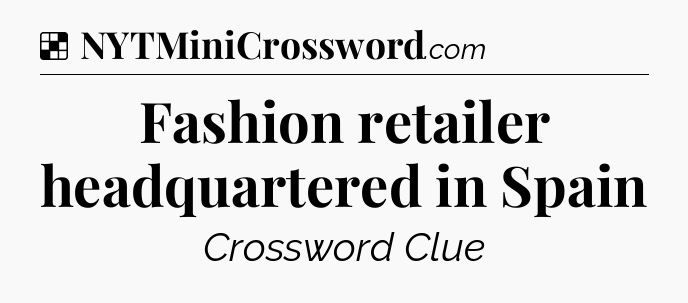 NYTMiniCrossword.com

Fashion retailer headquartered in Spain

Crossword Clue